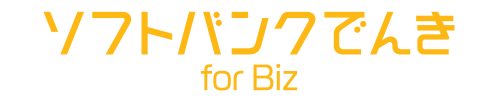 ソフトバンクでんき
for Biz